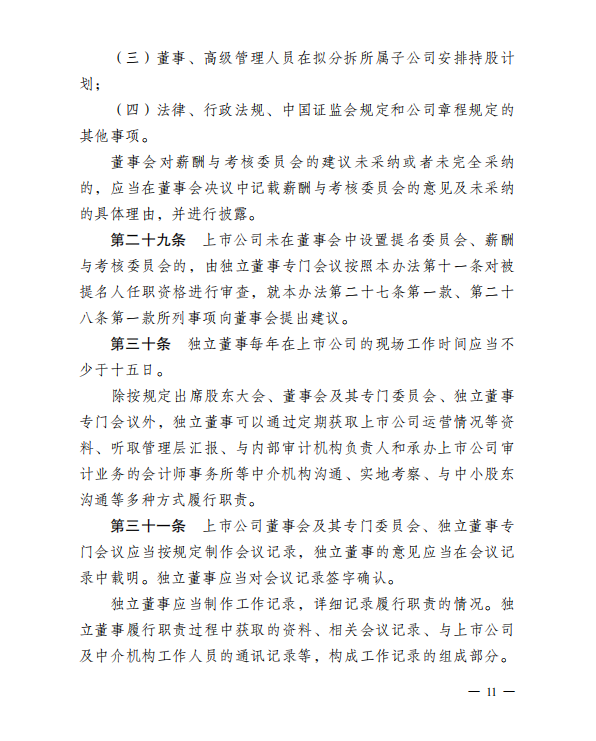 （三）董事、高级管理人员在拟分拆所属子公司安排持股计划；

（四）法律、行政法规、中国证监会规定和公司章程规定的其他事项。

董事会对薪酬与考核委员会的建议未采纳或者未完全采纳的，应当在董事会决议中记载薪酬与考核委员会的意见及未采纳的具体理由，并进行披露。

第二十九条　上市公司未在董事会中设置提名委员会、薪酬与考核委员会的，由独立董事专门会议按照本办法第十一条对被提名人任职资格进行审查，就本办法第二十七条第一款、第二十八条第一款所列事项向董事会提出建议。

第三十条　独立董事每年在上市公司的现场工作时间应当不少于十五日。

除按规定出席股东大会、董事会及其专门委员会、独立董事专门会议外，独立董事可以通过定期获取上市公司运营情况等资料、听取管理层汇报、与内部审计机构负责人和承办上市公司审计业务的会计师事务所等中介机构沟通、实地考察、与中小股东沟通等多种方式履行职责。

第三十一条　上市公司董事会及其专门委员会、独立董事专门会议应当按规定制作会议记录，独立董事的意见应当在会议记录中载明。独立董事应当对会议记录签字确认。

独立董事应当制作工作记录，详细记录履行职责的情况。独立董事履行职责过程中获取的资料、相关会议记录、与上市公司及中介机构工作人员的通讯记录等，构成工作记录的组成部分。

— 11 —